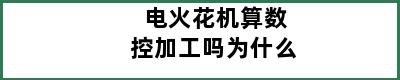 电火花机算数
控加工吗为什么